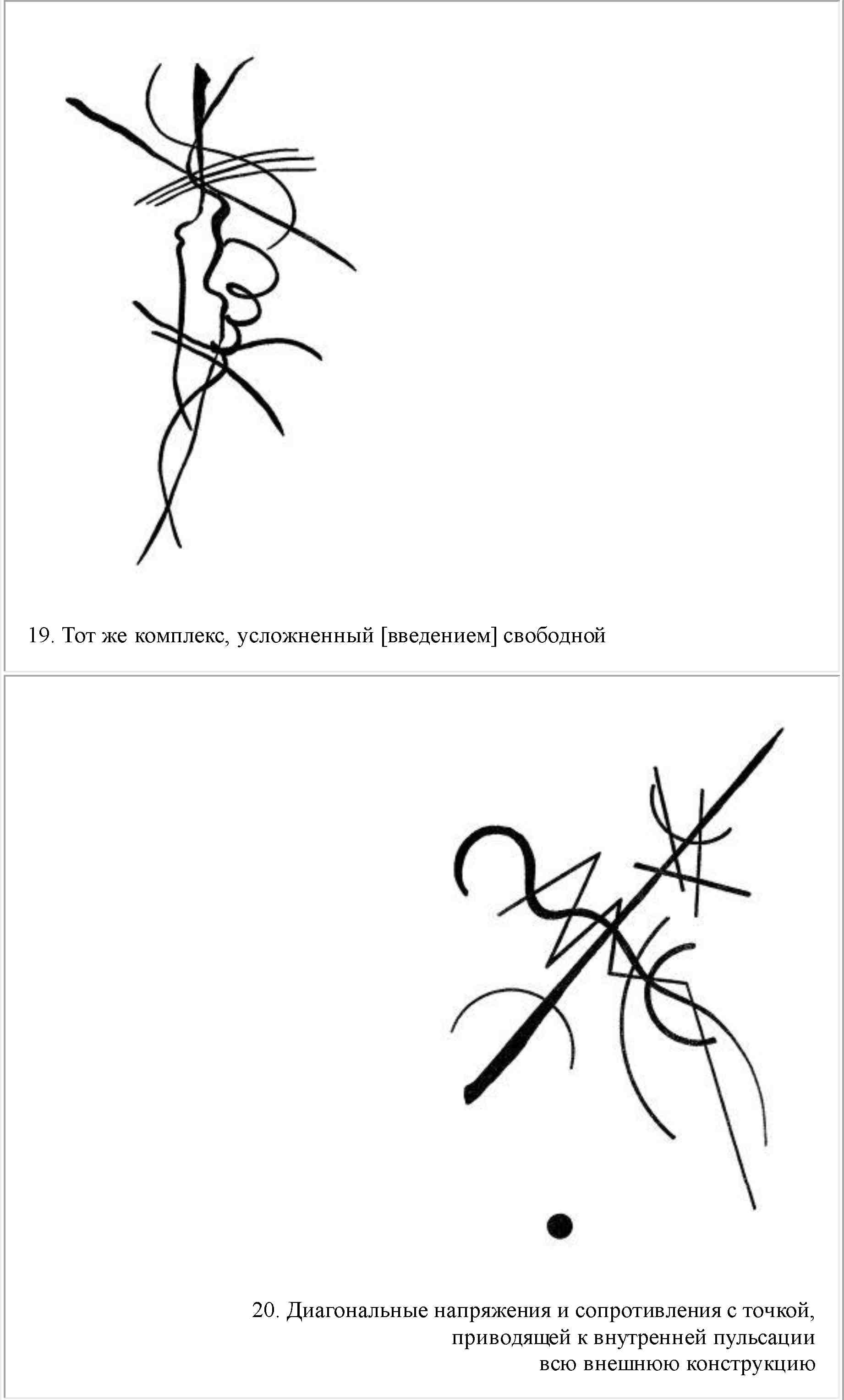 19. Тот же комплекс, усложненный [введением] свободной

20. Диагональные напряжения и сопротивления с точкой, приводящей к внутренней пульсации всю внешнюю конструкцию